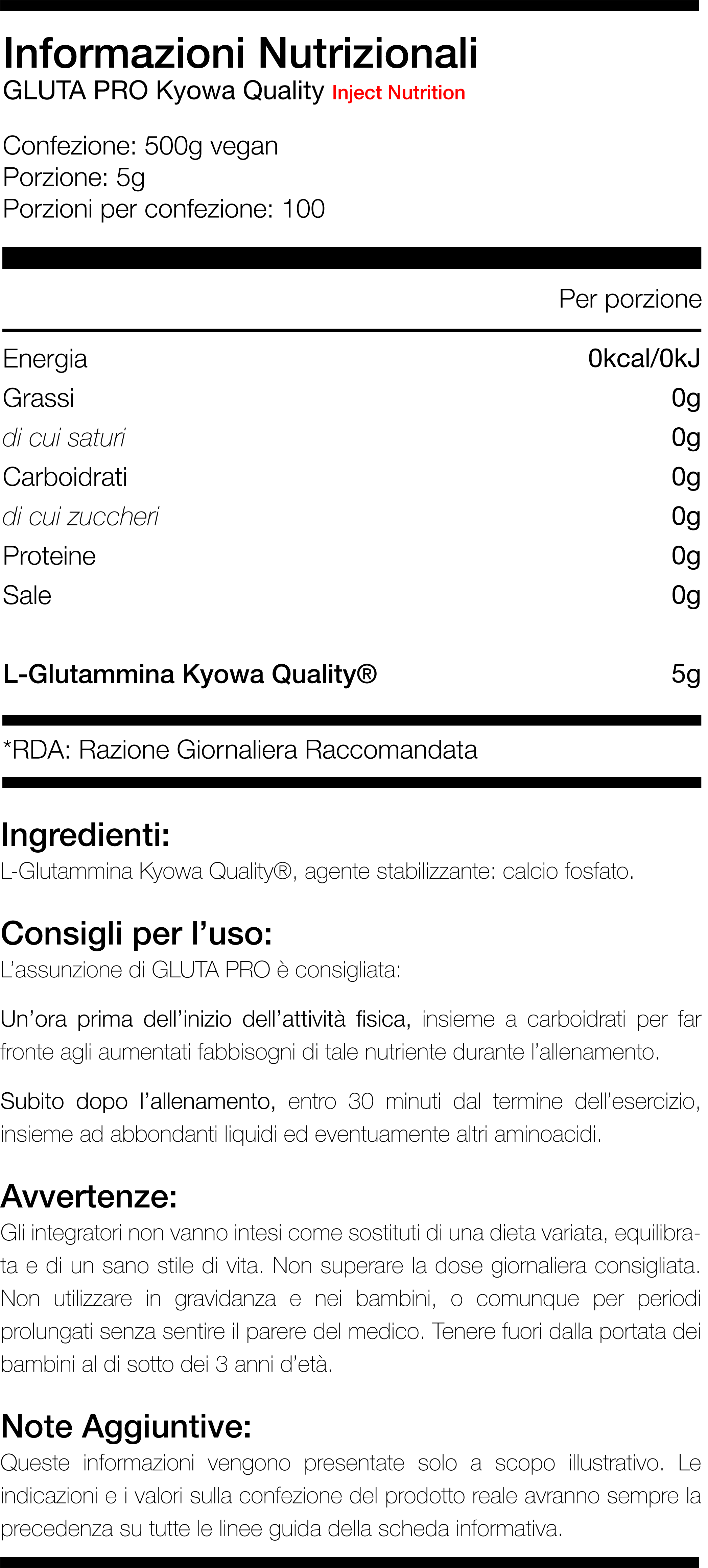 Informazioni Nutrizionali
GLUTA PRO Kyowa Quality Inject Nutrition

Confezione: 500g vegan
Porzione: 5g
Porzioni per confezione: 100

| | Per porzione |
|---|---|
| Energia | 0kcal/0kJ |
| Grassi | 0g |
| di cui saturi | 0g |
| Carboidrati | 0g |
| di cui zuccheri | 0g |
| Proteine | 0g |
| Sale | 0g |
| L-Glutammina Kyowa Quality® | 5g |

*RDA: Razione Giornaliera Raccomandata

Ingredienti:
L-Glutammina Kyowa Quality®, agente stabilizzante: calcio fosfato.

Consigli per l'uso:
L'assunzione di GLUTA PRO è consigliata:

Un'ora prima dell'inizio dell'attività fisica, insieme a carboidrati per far fronte agli aumentati fabbisogni di tale nutriente durante l'allenamento.

Subito dopo l'allenamento, entro 30 minuti dal termine dell'esercizio, insieme ad abbondanti liquidi ed eventuamente altri aminoacidi.

Avvertenze:
Gli integratori non vanno intesi come sostituti di una dieta variata, equilibrata e di un sano stile di vita. Non superare la dose giornaliera consigliata. Non utilizzare in gravidanza e nei bambini, o comunque per periodi prolungati senza sentire il parere del medico. Tenere fuori dalla portata dei bambini al di sotto dei 3 anni d'età.

Note Aggiuntive:
Queste informazioni vengono presentate solo a scopo illustrativo. Le indicazioni e i valori sulla confezione del prodotto reale avranno sempre la precedenza su tutte le linee guida della scheda informativa.